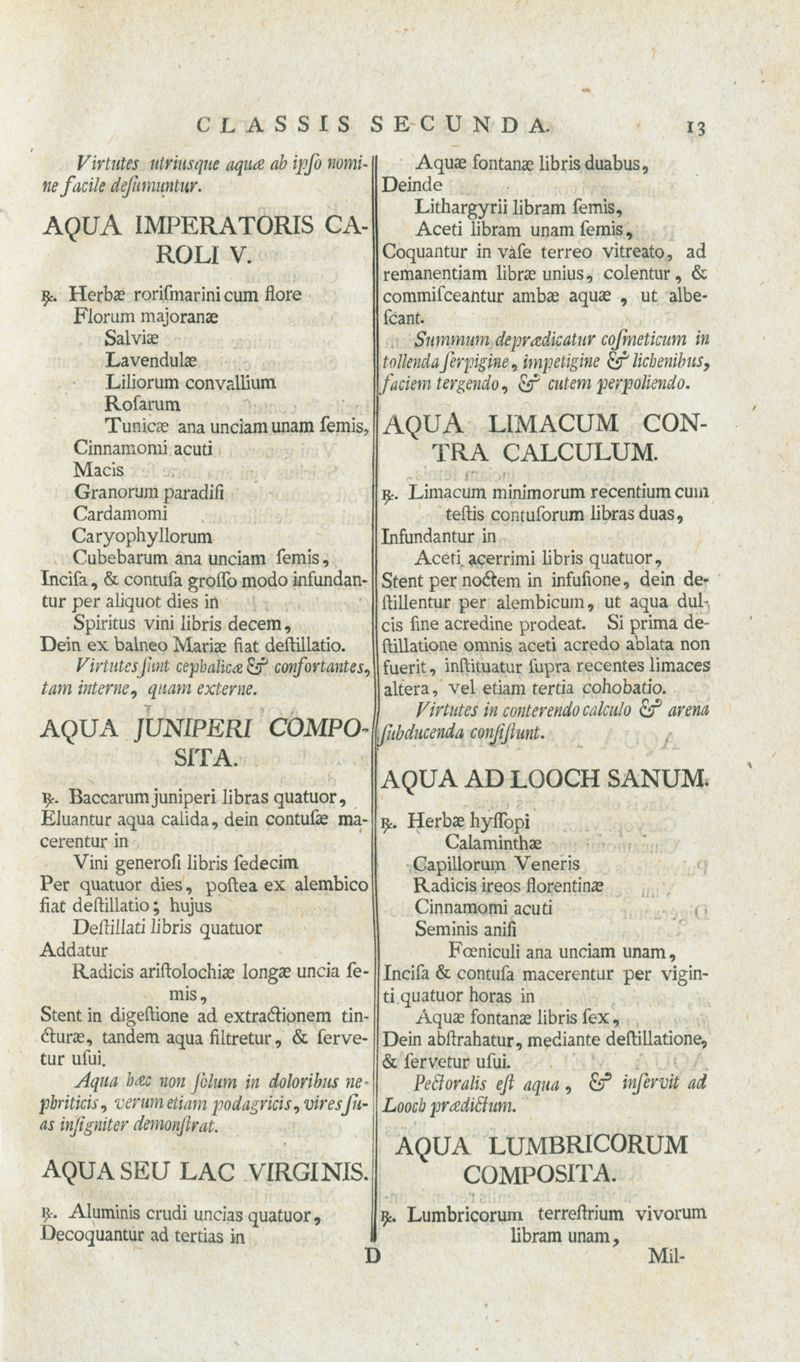 CLASSIS SECUNDA. 13

Virtutes utriusque aquæ ab ipso nomine facile desumuntur.

AQUA IMPERATORIS CAROLI V.

℞. Herbæ rorismarini cum flore
Florum majoranæ
Salviæ
Lavendulæ
Liliorum convallium
Rosarum
Tunicæ ana unciam unam semis,
Cinnamomi acuti
Macis
Granorum paradisi
Cardamomi
Caryophyllorum
Cubebarum ana unciam semis,
Incisa, & contusa grosso modo infundantur per aliquot dies in
Spiritus vini libris decem,
Dein ex balneo Mariæ fiat destillatio.
Virtutes sunt cephalicæ & confortantes, tam interne, quam externe.

AQUA JUNIPERI COMPOSITA.

℞. Baccarum juniperi libras quatuor, Eluantur aqua calida, dein contusæ macerentur in
Vini generosi libris sedecim
Per quatuor dies, postea ex alembico fiat destillatio; hujus
Destillati libris quatuor
Addatur
Radicis aristolochiæ longæ uncia semis,
Stent in digestione ad extractionem tincturæ, tandem aqua filtretur, & servetur usui.
Aqua hæc non solum in doloribus nephriticis, verum etiam podagricis, vires suas insigniter demonstrat.

AQUA SEU LAC VIRGINIS.

℞. Aluminis crudi uncias quatuor,
Decoquantur ad tertias in
Aquæ fontanæ libris duabus,
Deinde
Lithargyrii libram semis,
Aceti libram unam semis,
Coquantur in vase terreo vitreato, ad remanentiam libræ unius, colentur, & commisceantur ambæ aquæ, ut albescant.
Summum deprædicatur cosmeticum in tollenda serpigine, impetigine & lichenibus, faciem tergendo, & cutem perpoliendo.

AQUA LIMACUM CONTRA CALCULUM.

℞. Limacum minimorum recentium cum testis contusorum libras duas,
Infundantur in
Aceti acerrimi libris quatuor,
Stent per noctem in infusione, dein destillentur per alembicum, ut aqua dulcis sine acredine prodeat. Si prima destillatione omnis aceti acredo ablata non fuerit, instituatur supra recentes limaces altera, vel etiam tertia cohobatio.
Virtutes in conterendo calculo & arena subducenda consistunt.

AQUA AD LOOCH SANUM.

℞. Herbæ hyssopi
Calaminthæ
Capillorum Veneris
Radicis ireos florentinæ
Cinnamomi acuti
Seminis anisi
Fœniculi ana unciam unam,
Incisa & contusa macerentur per viginti quatuor horas in
Aquæ fontanæ libris sex,
Dein abstrahatur, mediante destillatione, & servetur usui.
Pectoralis est aqua, & inservit ad Looch prædictum.

AQUA LUMBRICORUM COMPOSITA.

℞. Lumbricorum terrestrium vivorum libram unam,

D Mil-